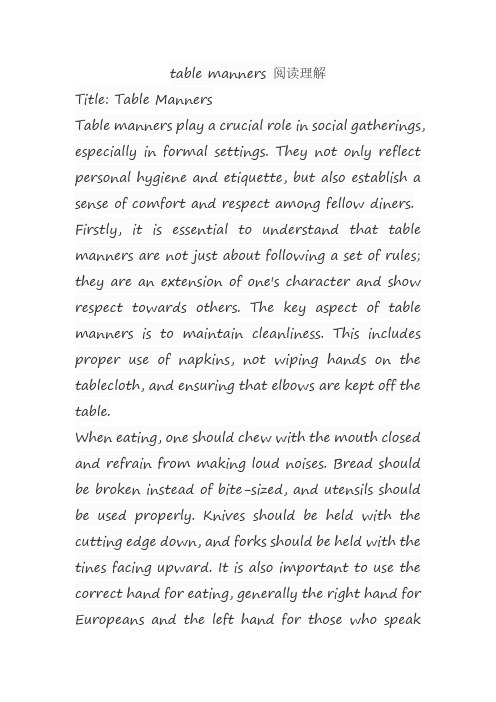 table manners 阅读理解

Title: Table Manners

Table manners play a crucial role in social gatherings, especially in formal settings. They not only reflect personal hygiene and etiquette, but also establish a sense of comfort and respect among fellow diners.

Firstly, it is essential to understand that table manners are not just about following a set of rules; they are an extension of one's character and show respect towards others. The key aspect of table manners is to maintain cleanliness. This includes proper use of napkins, not wiping hands on the tablecloth, and ensuring that elbows are kept off the table.

When eating, one should chew with the mouth closed and refrain from making loud noises. Bread should be broken instead of bite-sized, and utensils should be used properly. Knives should be held with the cutting edge down, and forks should be held with the tines facing upward. It is also important to use the correct hand for eating, generally the right hand for Europeans and the left hand for those who speak